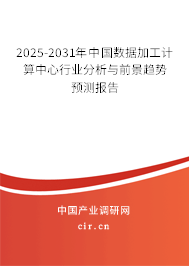 2025-2031年中国数据加工计算中心行业分析与前景趋势预测报告

中国产业调研网

cir.cn